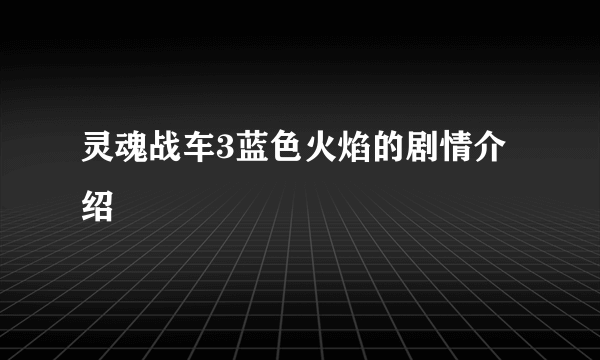 灵魂战车3蓝色火焰的剧情介绍